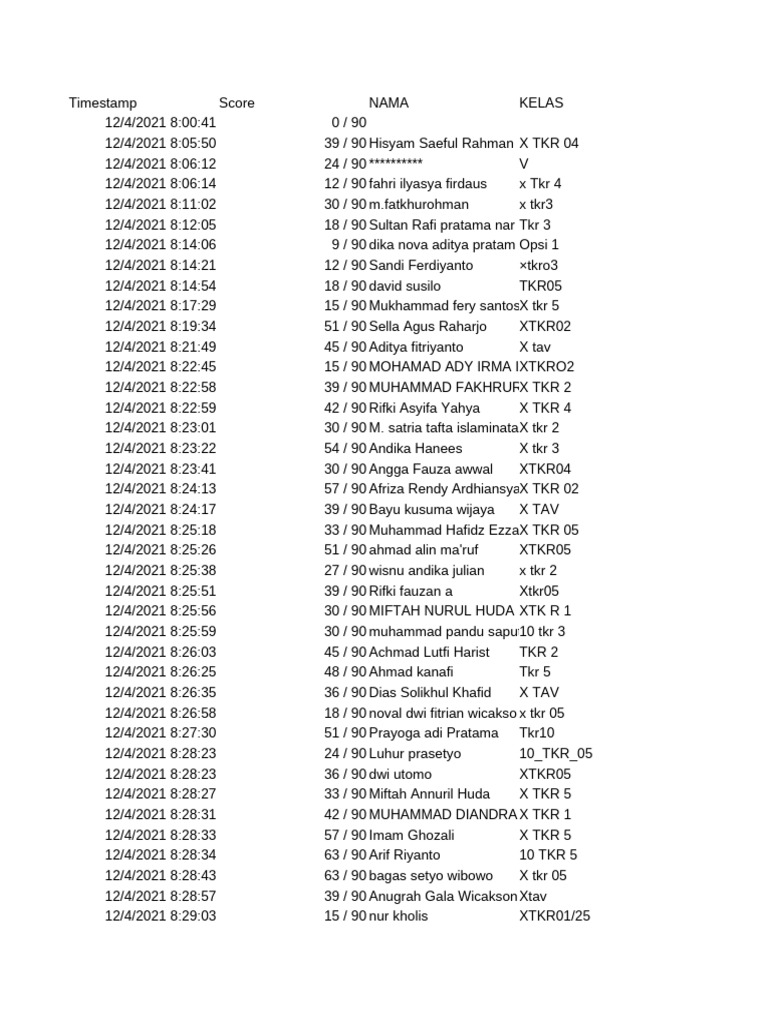 | Timestamp | Score | NAMA | KELAS |
|---|---|---|---|
| 12/4/2021 8:00:41 | 0 / 90 | | |
| 12/4/2021 8:05:50 | 39 / 90 | Hisyam Saeful Rahman | X TKR 04 |
| 12/4/2021 8:06:12 | 24 / 90 | ********** | V |
| 12/4/2021 8:06:14 | 12 / 90 | fahri ilyasya firdaus | x Tkr 4 |
| 12/4/2021 8:11:02 | 30 / 90 | m.fatkhurohman | x tkr3 |
| 12/4/2021 8:12:05 | 18 / 90 | Sultan Rafi pratama nar | Tkr 3 |
| 12/4/2021 8:14:06 | 9 / 90 | dika nova aditya pratam | Opsi 1 |
| 12/4/2021 8:14:21 | 12 / 90 | Sandi Ferdiyanto | ×tkro3 |
| 12/4/2021 8:14:54 | 18 / 90 | david susilo | TKR05 |
| 12/4/2021 8:17:29 | 15 / 90 | Mukhammad fery santos | X tkr 5 |
| 12/4/2021 8:19:34 | 51 / 90 | Sella Agus Raharjo | XTKR02 |
| 12/4/2021 8:21:49 | 45 / 90 | Aditya fitriyanto | X tav |
| 12/4/2021 8:22:45 | 15 / 90 | MOHAMAD ADY IRMA I | XTKRO2 |
| 12/4/2021 8:22:58 | 39 / 90 | MUHAMMAD FAKHRUF | X TKR 2 |
| 12/4/2021 8:22:59 | 42 / 90 | Rifki Asyifa Yahya | X TKR 4 |
| 12/4/2021 8:23:01 | 30 / 90 | M. satria tafta islaminata | X tkr 2 |
| 12/4/2021 8:23:22 | 54 / 90 | Andika Hanees | X tkr 3 |
| 12/4/2021 8:23:41 | 30 / 90 | Angga Fauza awwal | XTKR04 |
| 12/4/2021 8:24:13 | 57 / 90 | Afriza Rendy Ardhiansya | X TKR 02 |
| 12/4/2021 8:24:17 | 39 / 90 | Bayu kusuma wijaya | X TAV |
| 12/4/2021 8:25:18 | 33 / 90 | Muhammad Hafidz Ezza | X TKR 05 |
| 12/4/2021 8:25:26 | 51 / 90 | ahmad alin ma'ruf | XTKR05 |
| 12/4/2021 8:25:38 | 27 / 90 | wisnu andika julian | x tkr 2 |
| 12/4/2021 8:25:51 | 39 / 90 | Rifki fauzan a | Xtkr05 |
| 12/4/2021 8:25:56 | 30 / 90 | MIFTAH NURUL HUDA | XTK R 1 |
| 12/4/2021 8:25:59 | 30 / 90 | muhammad pandu sapu | 10 tkr 3 |
| 12/4/2021 8:26:03 | 45 / 90 | Achmad Lutfi Harist | TKR 2 |
| 12/4/2021 8:26:25 | 48 / 90 | Ahmad kanafi | Tkr 5 |
| 12/4/2021 8:26:35 | 36 / 90 | Dias Solikhul Khafid | X TAV |
| 12/4/2021 8:26:58 | 18 / 90 | noval dwi fitrian wicakso | x tkr 05 |
| 12/4/2021 8:27:30 | 51 / 90 | Prayoga adi Pratama | Tkr10 |
| 12/4/2021 8:28:23 | 24 / 90 | Luhur prasetyo | 10_TKR_05 |
| 12/4/2021 8:28:23 | 36 / 90 | dwi utomo | XTKR05 |
| 12/4/2021 8:28:27 | 33 / 90 | Miftah Annuril Huda | X TKR 5 |
| 12/4/2021 8:28:31 | 42 / 90 | MUHAMMAD DIANDRA | X TKR 1 |
| 12/4/2021 8:28:33 | 57 / 90 | Imam Ghozali | X TKR 5 |
| 12/4/2021 8:28:34 | 63 / 90 | Arif Riyanto | 10 TKR 5 |
| 12/4/2021 8:28:43 | 63 / 90 | bagas setyo wibowo | X tkr 05 |
| 12/4/2021 8:28:57 | 39 / 90 | Anugrah Gala Wicakson | Xtav |
| 12/4/2021 8:29:03 | 15 / 90 | nur kholis | XTKR01/25 |